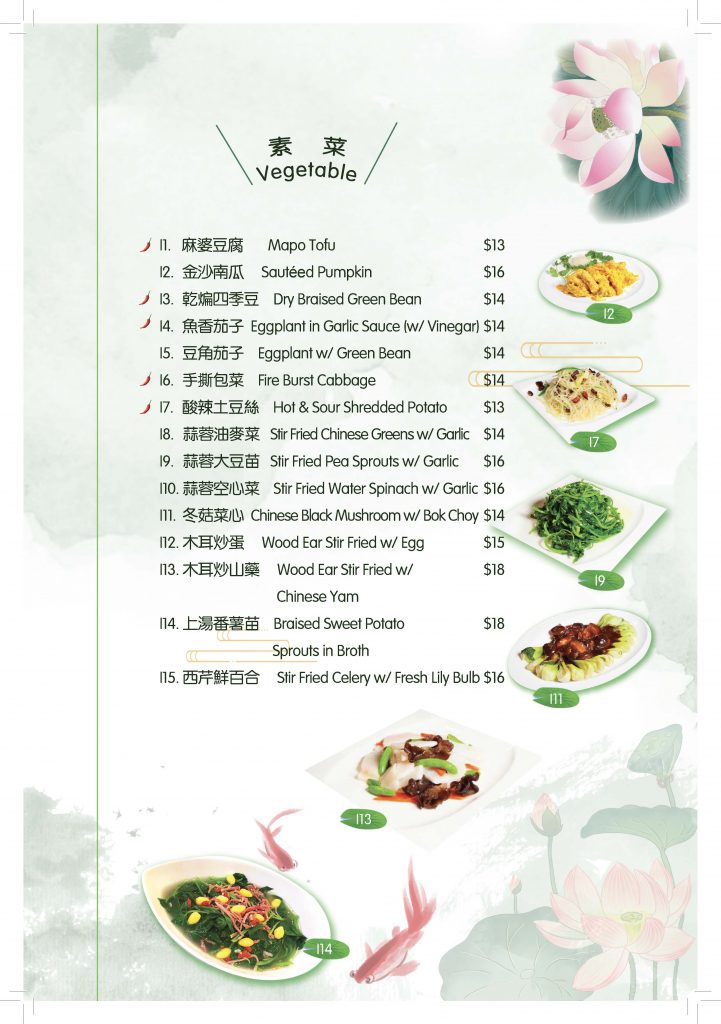 素 菜
Vegetable

I1. 麻婆豆腐 Mapo Tofu $13
I2. 金沙南瓜 Sautéed Pumpkin $16
I3. 乾煸四季豆 Dry Braised Green Bean $14
I4. 魚香茄子 Eggplant in Garlic Sauce (w/ Vinegar) $14
I5. 豆角茄子 Eggplant w/ Green Bean $14
I6. 手撕包菜 Fire Burst Cabbage $14
I7. 酸辣土豆絲 Hot & Sour Shredded Potato $13
I8. 蒜蓉油麥菜 Stir Fried Chinese Greens w/ Garlic $14
I9. 蒜蓉大豆苗 Stir Fried Pea Sprouts w/ Garlic $16
I10. 蒜蓉空心菜 Stir Fried Water Spinach w/ Garlic $16
I11. 冬菇菜心 Chinese Black Mushroom w/ Bok Choy $14
I12. 木耳炒蛋 Wood Ear Stir Fried w/ Egg $15
I13. 木耳炒山藥 Wood Ear Stir Fried w/ Chinese Yam $18
I14. 上湯番薯苗 Braised Sweet Potato Sprouts in Broth $18
I15. 西芹鮮百合 Stir Fried Celery w/ Fresh Lily Bulb $16

I2
I7
I9
I11
I13
I14